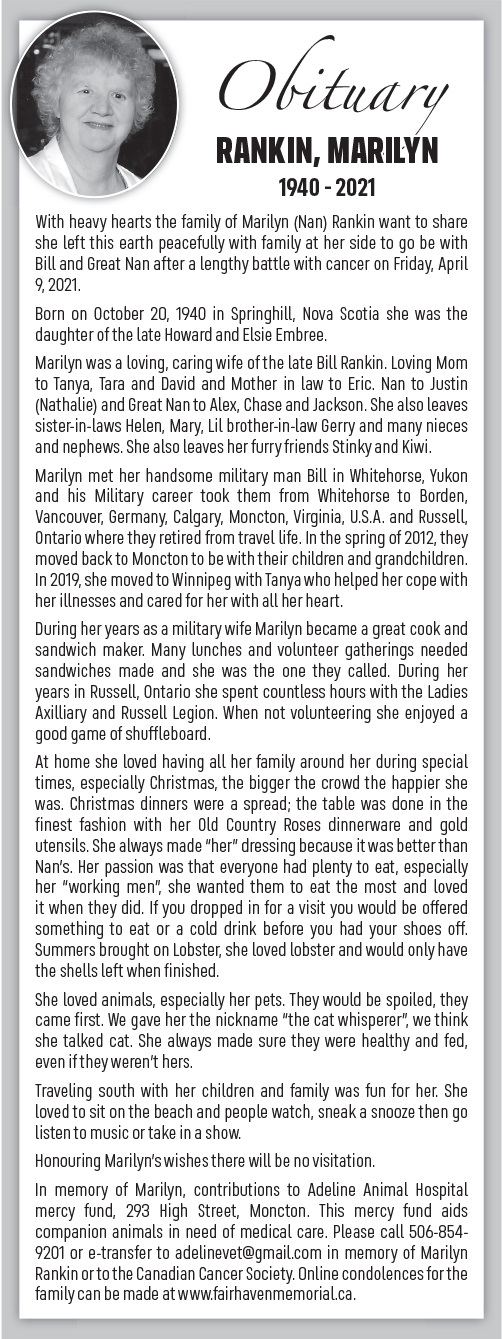 Obituary

RANKIN, MARILYN

1940 - 2021

With heavy hearts the family of Marilyn (Nan) Rankin want to share she left this earth peacefully with family at her side to go be with Bill and Great Nan after a lengthy battle with cancer on Friday, April 9, 2021.

Born on October 20, 1940 in Springhill, Nova Scotia she was the daughter of the late Howard and Elsie Embree.

Marilyn was a loving, caring wife of the late Bill Rankin. Loving Mom to Tanya, Tara and David and Mother in law to Eric. Nan to Justin (Nathalie) and Great Nan to Alex, Chase and Jackson. She also leaves sister-in-laws Helen, Mary, Lil brother-in-law Gerry and many nieces and nephews. She also leaves her furry friends Stinky and Kiwi.

Marilyn met her handsome military man Bill in Whitehorse, Yukon and his Military career took them from Whitehorse to Borden, Vancouver, Germany, Calgary, Moncton, Virginia, U.S.A. and Russell, Ontario where they retired from travel life. In the spring of 2012, they moved back to Moncton to be with their children and grandchildren. In 2019, she moved to Winnipeg with Tanya who helped her cope with her illnesses and cared for her with all her heart.

During her years as a military wife Marilyn became a great cook and sandwich maker. Many lunches and volunteer gatherings needed sandwiches made and she was the one they called. During her years in Russell, Ontario she spent countless hours with the Ladies Axilliary and Russell Legion. When not volunteering she enjoyed a good game of shuffleboard.

At home she loved having all her family around her during special times, especially Christmas, the bigger the crowd the happier she was. Christmas dinners were a spread; the table was done in the finest fashion with her Old Country Roses dinnerware and gold utensils. She always made "her" dressing because it was better than Nan's. Her passion was that everyone had plenty to eat, especially her "working men", she wanted them to eat the most and loved it when they did. If you dropped in for a visit you would be offered something to eat or a cold drink before you had your shoes off. Summers brought on Lobster, she loved lobster and would only have the shells left when finished.

She loved animals, especially her pets. They would be spoiled, they came first. We gave her the nickname "the cat whisperer", we think she talked cat. She always made sure they were healthy and fed, even if they weren't hers.

Traveling south with her children and family was fun for her. She loved to sit on the beach and people watch, sneak a snooze then go listen to music or take in a show.

Honouring Marilyn's wishes there will be no visitation.

In memory of Marilyn, contributions to Adeline Animal Hospital mercy fund, 293 High Street, Moncton. This mercy fund aids companion animals in need of medical care. Please call 506-854-9201 or e-transfer to adelinevet@gmail.com in memory of Marilyn Rankin or to the Canadian Cancer Society. Online condolences for the family can be made at www.fairhavenmemorial.ca.